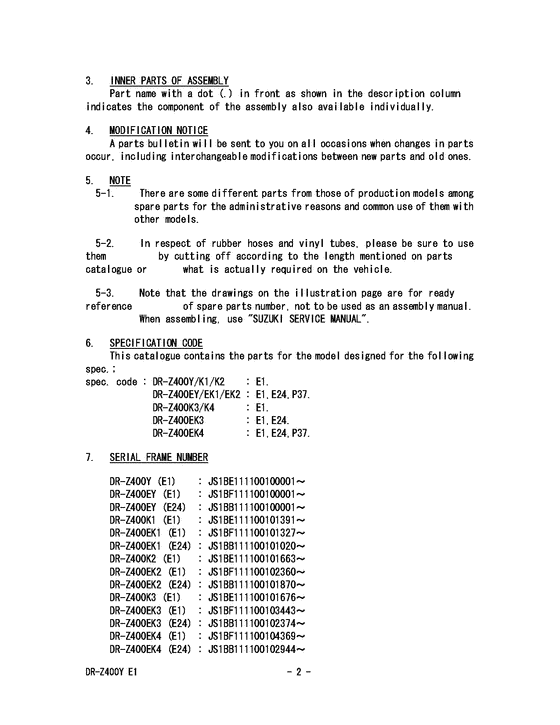 3. INNER PARTS OF ASSEMBLY
Part name with a dot (.) in front as shown in the description column indicates the component of the assembly also available individually.

4. MODIFICATION NOTICE
A parts bulletin will be sent to you on all occasions when changes in parts occur, including interchangeable modifications between new parts and old ones.

5. NOTE
5-1. There are some different parts from those of production models among spare parts for the administrative reasons and common use of them with other models.

5-2. In respect of rubber hoses and vinyl tubes, please be sure to use them by cutting off according to the length mentioned on parts catalogue or what is actually required on the vehicle.

5-3. Note that the drawings on the illustration page are for ready reference of spare parts number, not to be used as an assembly manual. When assembling, use "SUZUKI SERVICE MANUAL".

6. SPECIFICATION CODE
This catalogue contains the parts for the model designed for the following spec.:
spec. code : DR-Z400Y/K1/K2 : E1.
DR-Z400EY/EK1/EK2 : E1, E24, P37.
DR-Z400K3/K4 : E1.
DR-Z400EK3 : E1, E24.
DR-Z400EK4 : E1, E24, P37.

7. SERIAL FRAME NUMBER

DR-Z400Y (E1) : JS1BE111100100001~
DR-Z400EY (E1) : JS1BF111100100001~
DR-Z400EY (E24) : JS1BB111100100001~
DR-Z400K1 (E1) : JS1BE111100101391~
DR-Z400EK1 (E1) : JS1BF111100101327~
DR-Z400EK1 (E24) : JS1BB111100101020~
DR-Z400K2 (E1) : JS1BE111100101663~
DR-Z400EK2 (E1) : JS1BF111100102360~
DR-Z400EK2 (E24) : JS1BB111100101870~
DR-Z400K3 (E1) : JS1BE111100101676~
DR-Z400EK3 (E1) : JS1BF111100103443~
DR-Z400EK3 (E24) : JS1BB111100102374~
DR-Z400EK4 (E1) : JS1BF111100104369~
DR-Z400EK4 (E24) : JS1BB111100102944~

DR-Z400Y E1 - 2 -